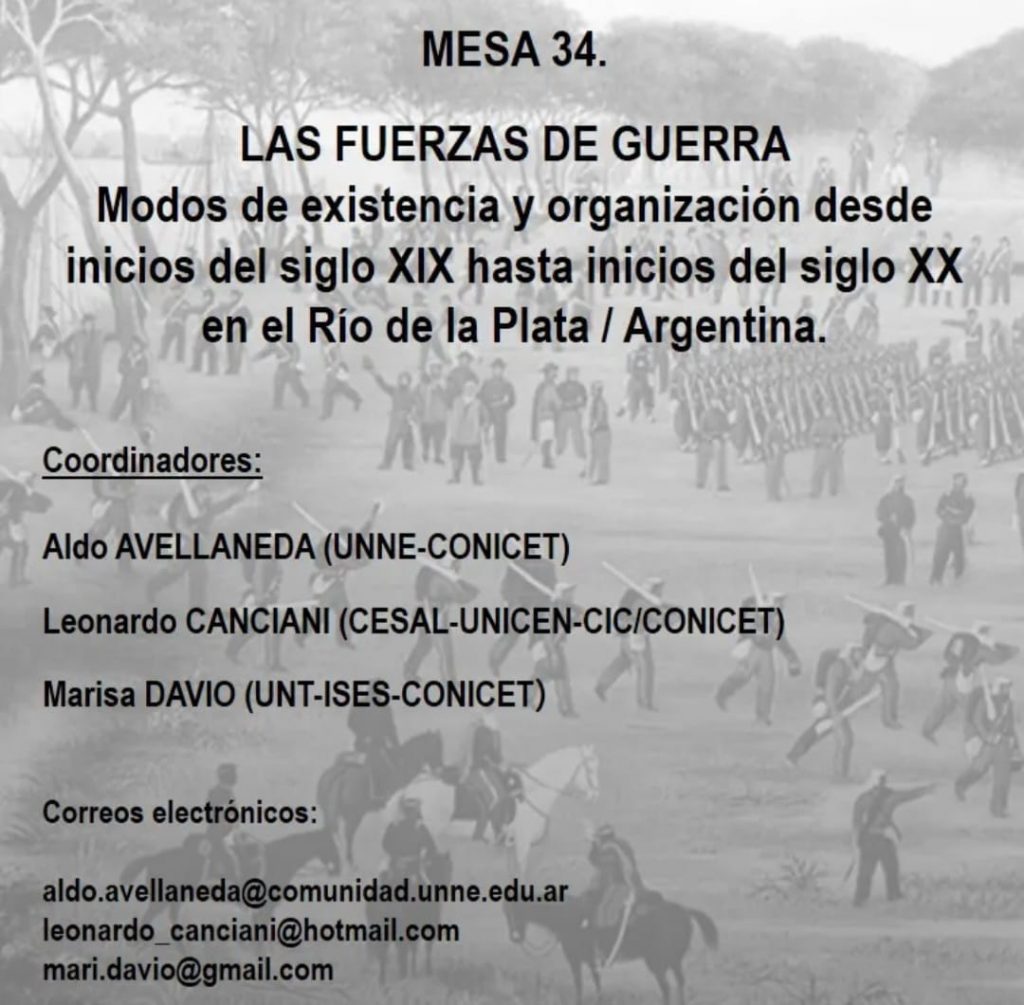 MESA 34.

LAS FUERZAS DE GUERRA
Modos de existencia y organización desde inicios del siglo XIX hasta inicios del siglo XX en el Río de la Plata / Argentina.

Coordinadores:

Aldo AVELLANEDA (UNNE-CONICET)

Leonardo CANCIANI (CESAL-UNICEN-CIC/CONICET)

Marisa DAVIO (UNT-ISES-CONICET)

Correos electrónicos:

aldo.avellaneda@comunidad.unne.edu.ar
leonardo_canciani@hotmail.com
mari.davio@gmail.com